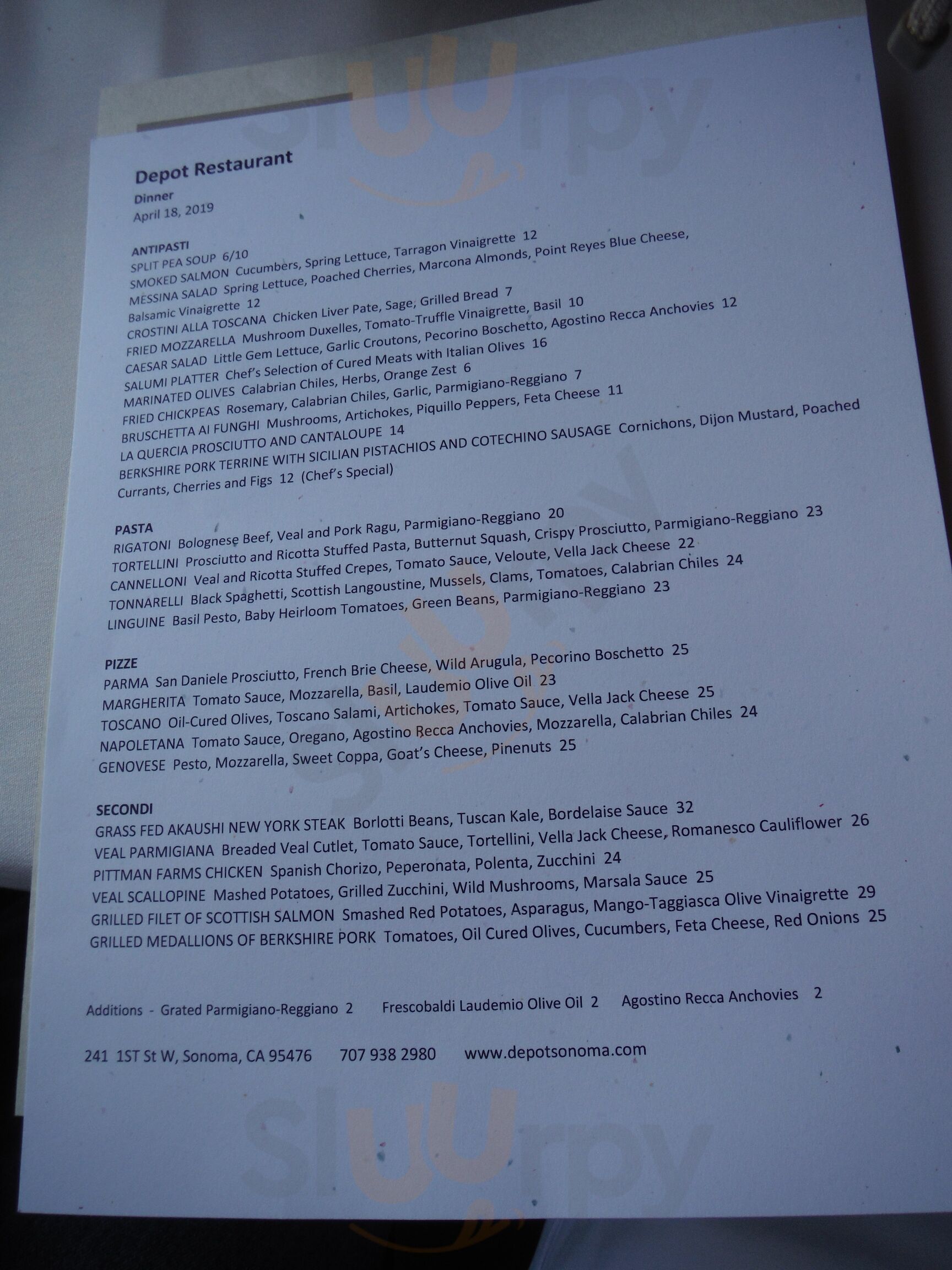 Depot Restaurant
Dinner
April 18, 2019

ANTIPASTI
SPLIT PEA SOUP 6/10
SMOKED SALMON Cucumbers, Spring Lettuce, Tarragon Vinaigrette 12
MESSINA SALAD Spring Lettuce, Poached Cherries, Marcona Almonds, Point Reyes Blue Cheese, Balsamic Vinaigrette 12
CROSTINI ALLA TOSCANA Chicken Liver Pate, Sage, Grilled Bread 7
FRIED MOZZARELLA Mushroom Duxelles, Tomato-Truffle Vinaigrette, Basil 10
CAESAR SALAD Little Gem Lettuce, Garlic Croutons, Pecorino Boschetto, Agostino Recca Anchovies 12
SALUMI PLATTER Chef's Selection of Cured Meats with Italian Olives 16
MARINATED OLIVES Calabrian Chiles, Herbs, Orange Zest 6
FRIED CHICKPEAS Rosemary, Calabrian Chiles, Garlic, Parmigiano-Reggiano 7
BRUSCHETTA AI FUNGHI Mushrooms, Artichokes, Piquillo Peppers, Feta Cheese 11
LA QUERCIA PROSCIUTTO AND CANTALOUPE 14
BERKSHIRE PORK TERRINE WITH SICILIAN PISTACHIOS AND COTECHINO SAUSAGE Cornichons, Dijon Mustard, Poached Currants, Cherries and Figs 12 (Chef's Special)

PASTA
RIGATONI Bolognese Beef, Veal and Pork Ragu, Parmigiano-Reggiano 20
TORTELLINI Prosciutto and Ricotta Stuffed Pasta, Butternut Squash, Crispy Prosciutto, Parmigiano-Reggiano 23
CANNELLONI Veal and Ricotta Stuffed Crepes, Tomato Sauce, Veloute, Vella Jack Cheese 22
TONNARELLI Black Spaghetti, Scottish Langoustine, Mussels, Clams, Tomatoes, Calabrian Chiles 24
LINGUINE Basil Pesto, Baby Heirloom Tomatoes, Green Beans, Parmigiano-Reggiano 23

PIZZE
PARMA San Daniele Prosciutto, French Brie Cheese, Wild Arugula, Pecorino Boschetto 25
MARGHERITA Tomato Sauce, Mozzarella, Basil, Laudemio Olive Oil 23
TOSCANO Oil-Cured Olives, Toscano Salami, Artichokes, Tomato Sauce, Vella Jack Cheese 25
NAPOLETANA Tomato Sauce, Oregano, Agostino Recca Anchovies, Mozzarella, Calabrian Chiles 24
GENOVESE Pesto, Mozzarella, Sweet Coppa, Goat's Cheese, Pinenuts 25

SECONDI
GRASS FED AKAUSHI NEW YORK STEAK Borlotti Beans, Tuscan Kale, Bordelaise Sauce 32
VEAL PARMIGIANA Breaded Veal Cutlet, Tomato Sauce, Tortellini, Vella Jack Cheese, Romanesco Cauliflower 26
PITTMAN FARMS CHICKEN Spanish Chorizo, Peperonata, Polenta, Zucchini 24
VEAL SCALLOPINE Mashed Potatoes, Grilled Zucchini, Wild Mushrooms, Marsala Sauce 25
GRILLED FILET OF SCOTTISH SALMON Smashed Red Potatoes, Asparagus, Mango-Taggiasca Olive Vinaigrette 29
GRILLED MEDALLIONS OF BERKSHIRE PORK Tomatoes, Oil Cured Olives, Cucumbers, Feta Cheese, Red Onions 25

Additions - Grated Parmigiano-Reggiano 2 Frescobaldi Laudemio Olive Oil 2 Agostino Recca Anchovies 2

241 1ST St W, Sonoma, CA 95476 707 938 2980 www.depotsonoma.com

Sluurpy